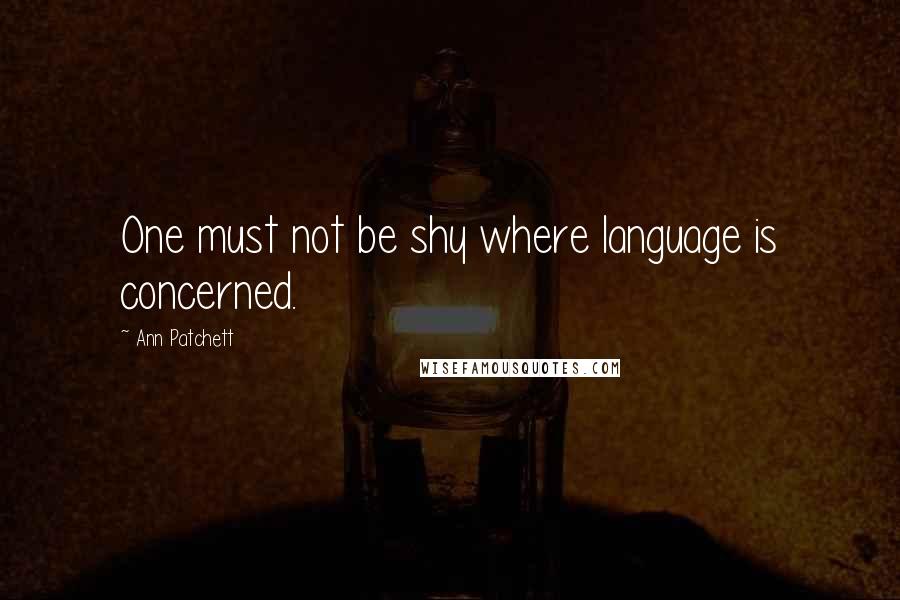 One must not be shy where language is concerned.

~ Ann Patchett

WISEFAMOUSQUOTES.COM